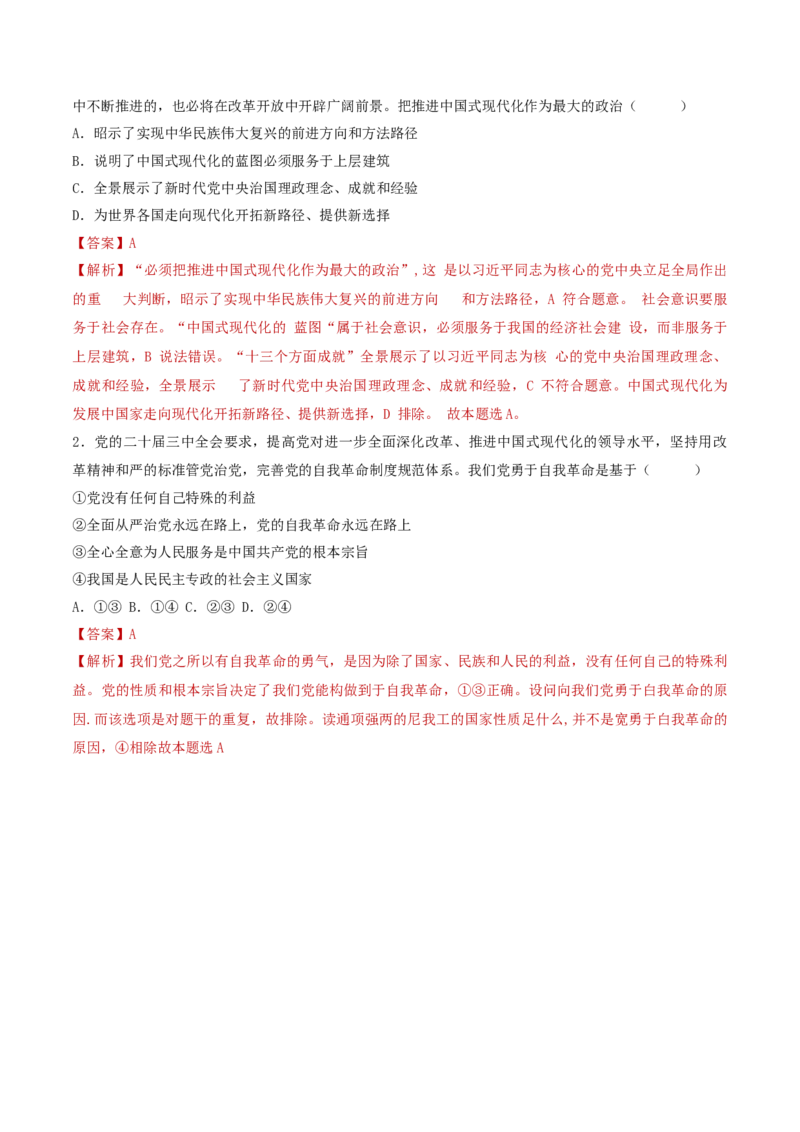 中不断推进的，也必将在改革开放中开辟广阔前景。把推进中国式现代化作为最大的政治（　　）

A．昭示了实现中华民族伟大复兴的前进方向和方法路径

B．说明了中国式现代化的蓝图必须服务于上层建筑

C．全景展示了新时代党中央治国理政理念、成就和经验

D．为世界各国走向现代化开拓新路径、提供新选择

【答案】A

【解析】“必须把推进中国式现代化作为最大的政治”，这 是以习近平同志为核心的党中央立足全局作出的重 大判断，昭示了实现中华民族伟大复兴的前进方向 和方法路径，A 符合题意。 社会意识要服务于社会存在。“中国式现代化的 蓝图“属于社会意识，必须服务于我国的经济社会建 设，而非服务于上层建筑，B 说法错误。“十三个方面成就”全景展示了以习近平同志为核 心的党中央治国理政理念、成就和经验，全景展示 了新时代党中央治国理政理念、成就和经验，C 不符合题意。中国式现代化为发展中国家走向现代化开拓新路径、提供新选择，D 排除。 故本题选 A。

2．党的二十届三中全会要求，提高党对进一步全面深化改革、推进中国式现代化的领导水平，坚持用改革精神和严的标准管党治党，完善党的自我革命制度规范体系。我们党勇于自我革命是基于（　　）

①党没有任何自己特殊的利益

②全面从严治党永远在路上，党的自我革命永远在路上

③全心全意为人民服务是中国共产党的根本宗旨

④我国是人民民主专政的社会主义国家

A．①③ B．①④ C．②③ D．②④

【答案】A

【解析】我们党之所以有自我革命的勇气，是因为除了国家、民族和人民的利益，没有任何自己的特殊利益。党的性质和根本宗旨决定了我们党能构做到于自我革命，①③正确。设问向我们党勇于白我革命的原因.而该选项是对题干的重复，故排除。读通项强两的尼我工的国家性质足什么,并不是宽勇于白我革命的原因，④相除故本题选 A